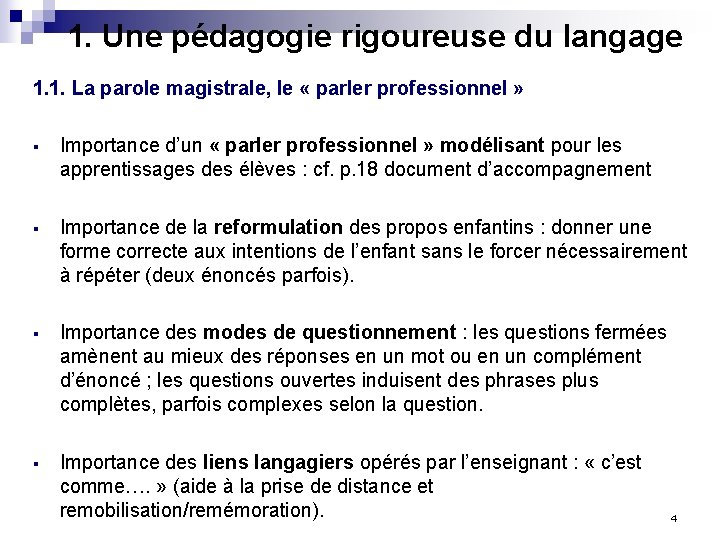 1. Une pédagogie rigoureuse du langage

1.1. La parole magistrale, le « parler professionnel »

▪ Importance d'un « parler professionnel » modélisant pour les apprentissages des élèves : cf. p.18 document d'accompagnement

▪ Importance de la reformulation des propos enfantins : donner une forme correcte aux intentions de l'enfant sans le forcer nécessairement à répéter (deux énoncés parfois).

▪ Importance des modes de questionnement : les questions fermées amènent au mieux des réponses en un mot ou en un complément d'énoncé ; les questions ouvertes induisent des phrases plus complètes, parfois complexes selon la question.

▪ Importance des liens langagiers opérés par l'enseignant : « c'est comme…. » (aide à la prise de distance et remobilisation/remémoration).

4